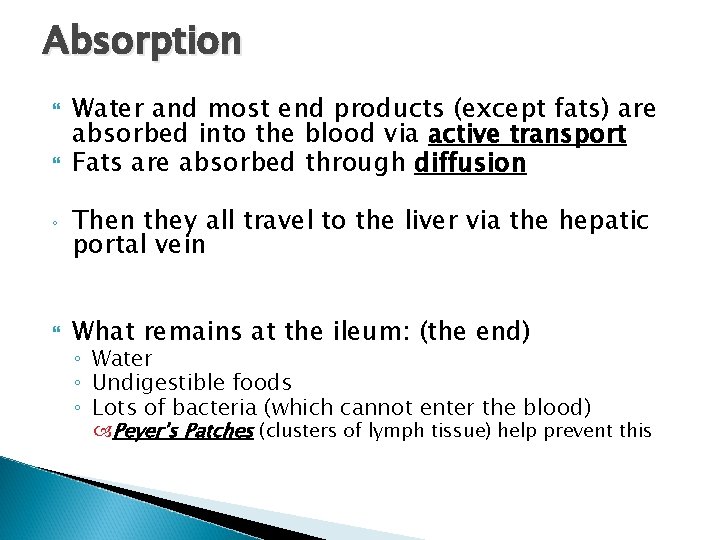 Absorption

Water and most end products (except fats) are absorbed into the blood via active transport

Fats are absorbed through diffusion

Then they all travel to the liver via the hepatic portal vein

What remains at the ileum: (the end)

Water

Undigestible foods

Lots of bacteria (which cannot enter the blood)

Peyer's Patches (clusters of lymph tissue) help prevent this